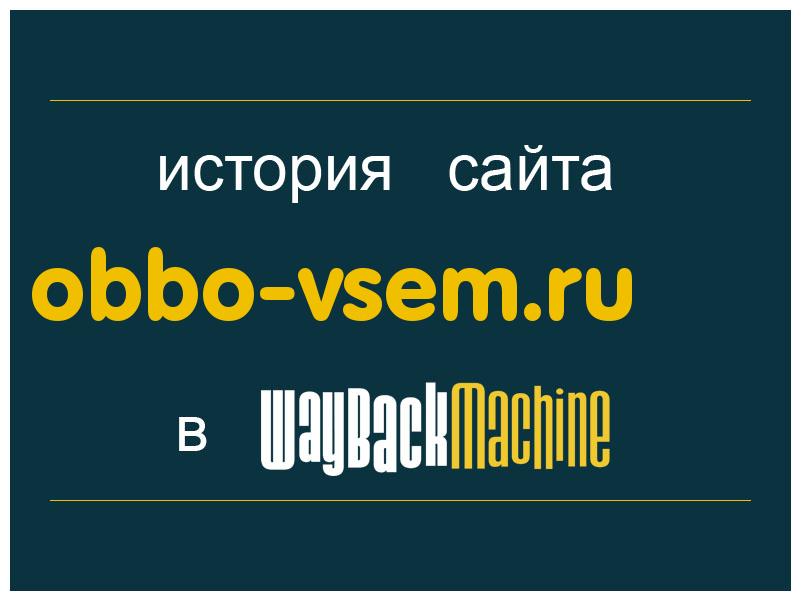 история сайта

obbo-vsem.ru

в WayBackMachine